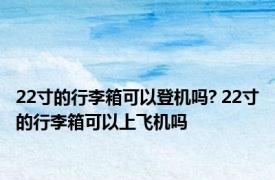 22寸的行李箱可以登机吗? 22寸的行李箱可以上飞机吗